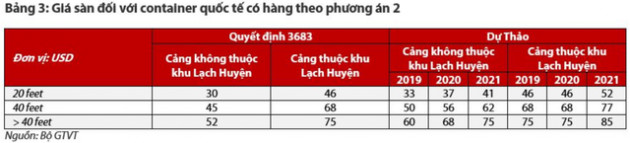 Bảng 3: Giá sàn đối với container quốc tế có hàng theo phương án 2

| Đơn vị: USD | Quyết định 3683 | | Dự Thảo | | | | | |
|---|---|---|---|---|---|---|---|---|
| | Cảng không thuộc khu Lạch Huyện | Cảng thuộc khu Lạch Huyện | Cảng không thuộc khu Lạch Huyện | | | Cảng thuộc khu Lạch Huyện | | |
| | | | 2019 | 2020 | 2021 | 2019 | 2020 | 2021 |
| 20 feet | 30 | 46 | 33 | 37 | 41 | 46 | 46 | 52 |
| 40 feet | 45 | 68 | 50 | 56 | 62 | 68 | 68 | 77 |
| > 40 feet | 52 | 75 | 60 | 68 | 75 | 75 | 75 | 85 |

Nguồn: Bộ GTVT